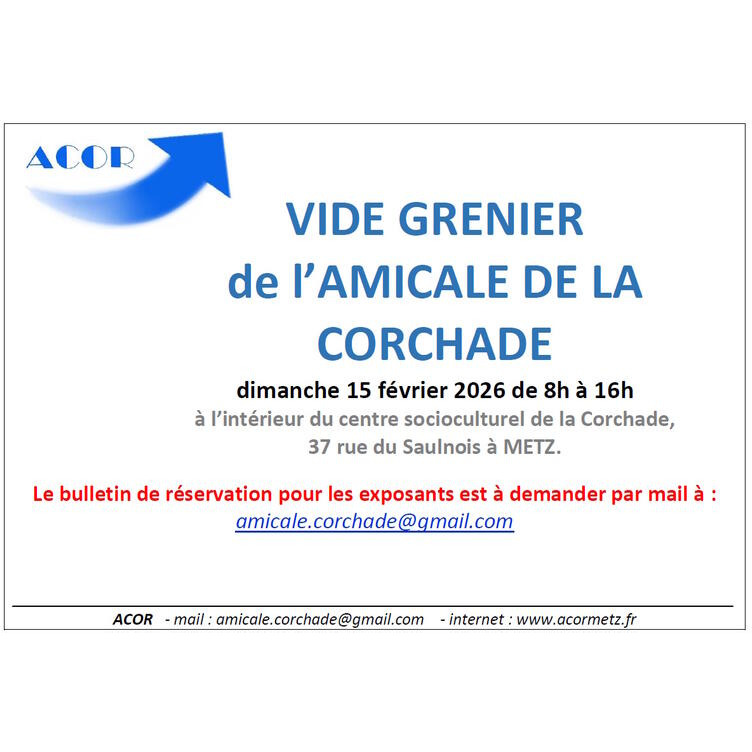 ACOR

VIDE GRENIER
de l'AMICALE DE LA CORCHADE

dimanche 15 février 2026 de 8h à 16h
à l'intérieur du centre socioculturel de la Corchade,
37 rue du Saulnois à METZ.

Le bulletin de réservation pour les exposants est à demander par mail à :
amicale.corchade@gmail.com

ACOR - mail : amicale.corchade@gmail.com - internet : www.acormetz.fr